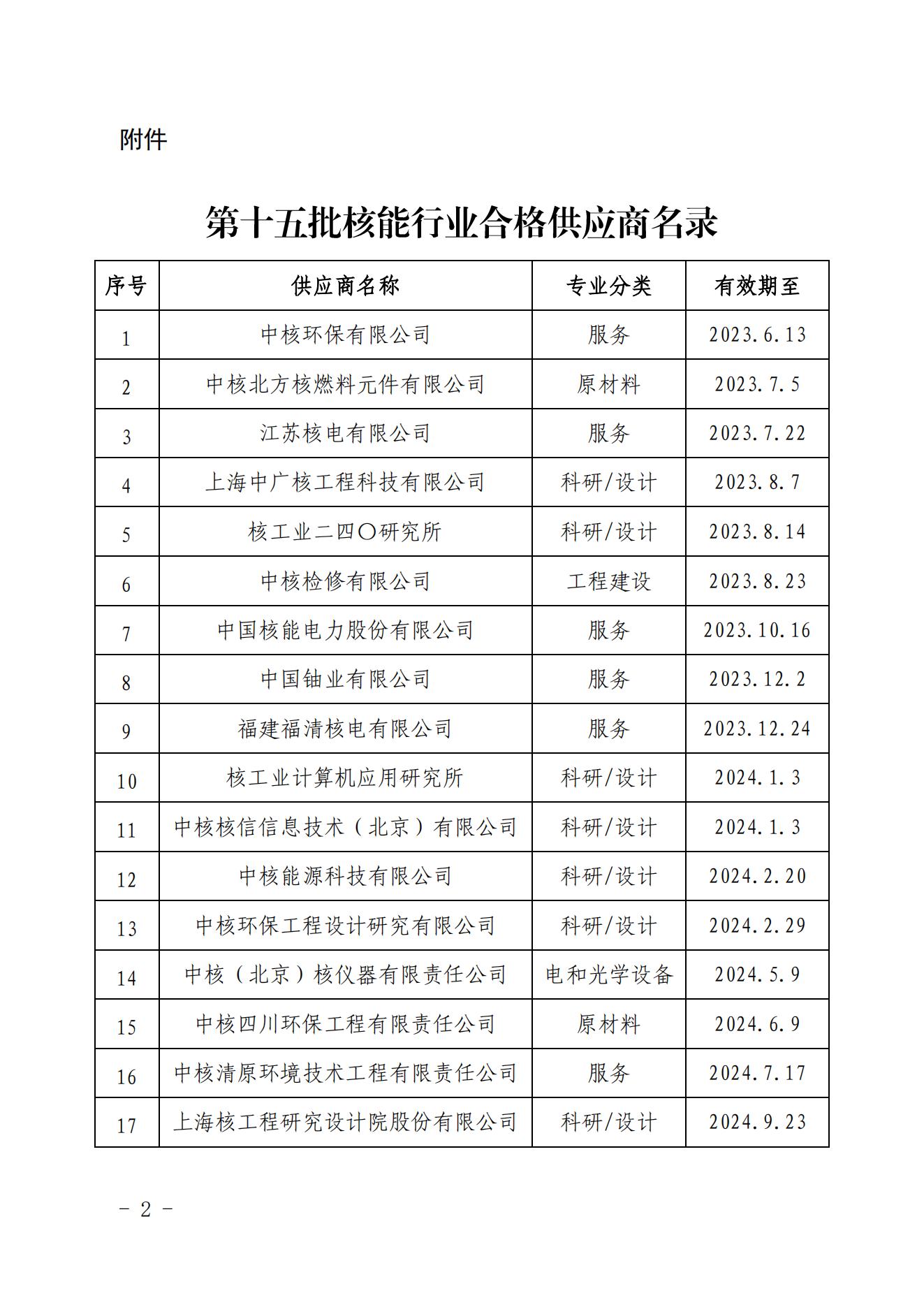 附件

第十五批核能行业合格供应商名录

| 序号 | 供应商名称 | 专业分类 | 有效期至 |
|---|---|---|---|
| 1 | 中核环保有限公司 | 服务 | 2023.6.13 |
| 2 | 中核北方核燃料元件有限公司 | 原材料 | 2023.7.5 |
| 3 | 江苏核电有限公司 | 服务 | 2023.7.22 |
| 4 | 上海中广核工程科技有限公司 | 科研/设计 | 2023.8.7 |
| 5 | 核工业二四〇研究所 | 科研/设计 | 2023.8.14 |
| 6 | 中核检修有限公司 | 工程建设 | 2023.8.23 |
| 7 | 中国核能电力股份有限公司 | 服务 | 2023.10.16 |
| 8 | 中国铀业有限公司 | 服务 | 2023.12.2 |
| 9 | 福建福清核电有限公司 | 服务 | 2023.12.24 |
| 10 | 核工业计算机应用研究所 | 科研/设计 | 2024.1.3 |
| 11 | 中核核信信息技术（北京）有限公司 | 科研/设计 | 2024.1.3 |
| 12 | 中核能源科技有限公司 | 科研/设计 | 2024.2.20 |
| 13 | 中核环保工程设计研究有限公司 | 科研/设计 | 2024.2.29 |
| 14 | 中核（北京）核仪器有限责任公司 | 电和光学设备 | 2024.5.9 |
| 15 | 中核四川环保工程有限责任公司 | 原材料 | 2024.6.9 |
| 16 | 中核清原环境技术工程有限责任公司 | 服务 | 2024.7.17 |
| 17 | 上海核工程研究设计院股份有限公司 | 科研/设计 | 2024.9.23 |

－ 2 －